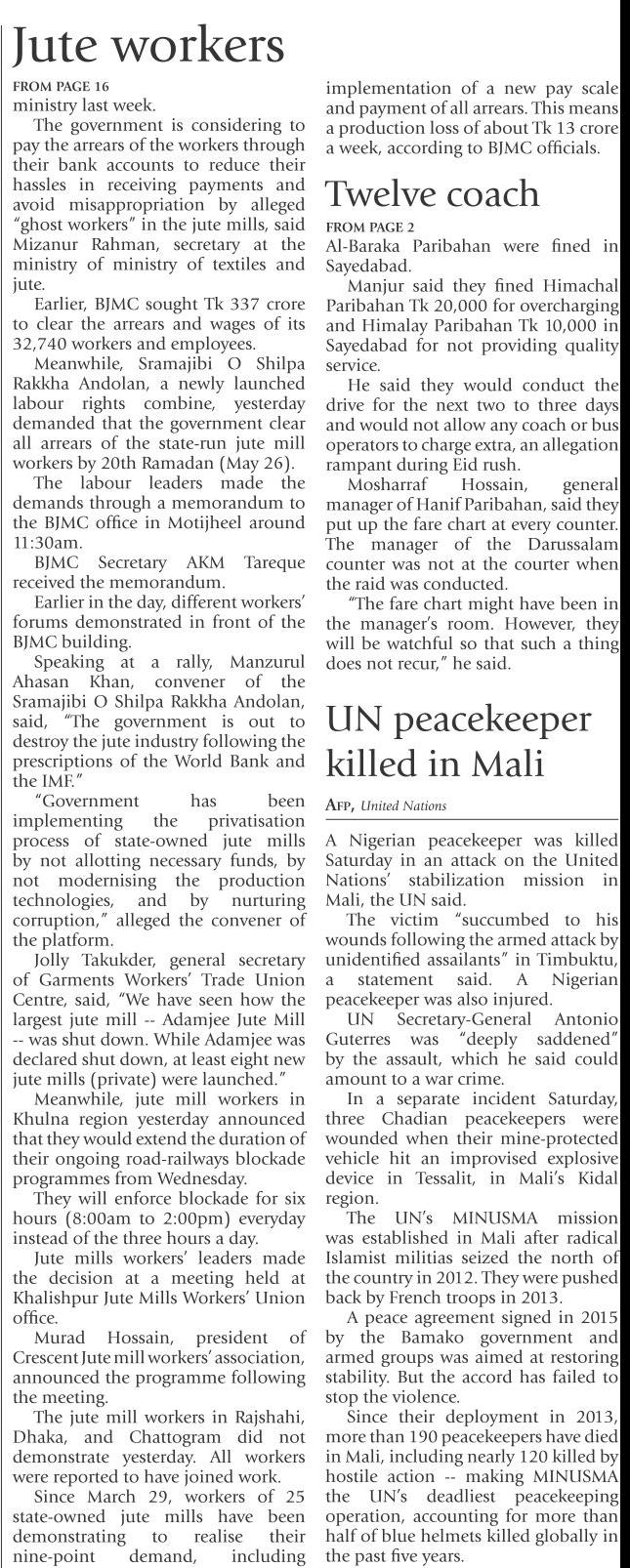 Jute workers

FROM PAGE 16

ministry last week.

The government is considering to pay the arrears of the workers through their bank accounts to reduce their hassles in receiving payments and avoid misappropriation by alleged "ghost workers" in the jute mills, said Mizanur Rahman, secretary at the ministry of ministry of textiles and jute.

Earlier, BJMC sought Tk 337 crore to clear the arrears and wages of its 32,740 workers and employees.

Meanwhile, Sramajibi O Shilpa Rakkha Andolan, a newly launched labour rights combine, yesterday demanded that the government clear all arrears of the state-run jute mill workers by 20th Ramadan (May 26).

The labour leaders made the demands through a memorandum to the BJMC office in Motijheel around 11:30am.

BJMC Secretary AKM Tareque received the memorandum.

Earlier in the day, different workers' forums demonstrated in front of the BJMC building.

Speaking at a rally, Manzurul Ahasan Khan, convener of the Sramajibi O Shilpa Rakkha Andolan, said, "The government is out to destroy the jute industry following the prescriptions of the World Bank and the IMF."

"Government has been implementing the privatisation process of state-owned jute mills by not allotting necessary funds, by not modernising the production technologies, and by nurturing corruption," alleged the convener of the platform.

Jolly Takukder, general secretary of Garments Workers' Trade Union Centre, said, "We have seen how the largest jute mill -- Adamjee Jute Mill -- was shut down. While Adamjee was declared shut down, at least eight new jute mills (private) were launched."

Meanwhile, jute mill workers in Khulna region yesterday announced that they would extend the duration of their ongoing road-railways blockade programmes from Wednesday.

They will enforce blockade for six hours (8:00am to 2:00pm) everyday instead of the three hours a day.

Jute mills workers' leaders made the decision at a meeting held at Khalishpur Jute Mills Workers' Union office.

Murad Hossain, president of Crescent Jute mill workers' association, announced the programme following the meeting.

The jute mill workers in Rajshahi, Dhaka, and Chattogram did not demonstrate yesterday. All workers were reported to have joined work.

Since March 29, workers of 25 state-owned jute mills have been demonstrating to realise their nine-point demand, including implementation of a new pay scale and payment of all arrears. This means a production loss of about Tk 13 crore a week, according to BJMC officials.

Twelve coach

FROM PAGE 2

Al-Baraka Paribahan were fined in Sayedabad.

Manjur said they fined Himachal Paribahan Tk 20,000 for overcharging and Himalay Paribahan Tk 10,000 in Sayedabad for not providing quality service.

He said they would conduct the drive for the next two to three days and would not allow any coach or bus operators to charge extra, an allegation rampant during Eid rush.

Mosharraf Hossain, general manager of Hanif Paribahan, said they put up the fare chart at every counter. The manager of the Darussalam counter was not at the courter when the raid was conducted.

"The fare chart might have been in the manager's room. However, they will be watchful so that such a thing does not recur," he said.

UN peacekeeper killed in Mali

AFP, United Nations

A Nigerian peacekeeper was killed Saturday in an attack on the United Nations' stabilization mission in Mali, the UN said.

The victim "succumbed to his wounds following the armed attack by unidentified assailants" in Timbuktu, a statement said. A Nigerian peacekeeper was also injured.

UN Secretary-General Antonio Guterres was "deeply saddened" by the assault, which he said could amount to a war crime.

In a separate incident Saturday, three Chadian peacekeepers were wounded when their mine-protected vehicle hit an improvised explosive device in Tessalit, in Mali's Kidal region.

The UN's MINUSMA mission was established in Mali after radical Islamist militias seized the north of the country in 2012. They were pushed back by French troops in 2013.

A peace agreement signed in 2015 by the Bamako government and armed groups was aimed at restoring stability. But the accord has failed to stop the violence.

Since their deployment in 2013, more than 190 peacekeepers have died in Mali, including nearly 120 killed by hostile action -- making MINUSMA the UN's deadliest peacekeeping operation, accounting for more than half of blue helmets killed globally in the past five years.